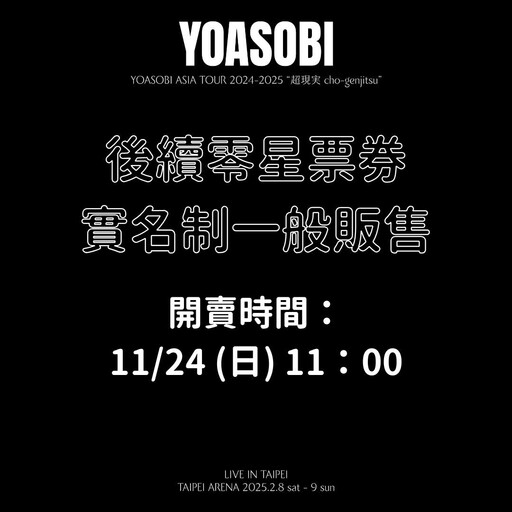 YOASOBI

YOASOBI ASIA TOUR 2024-2025 "超現実 cho-genjitsu"

後續零星票券
實名制一般販售

開賣時間：
11/24 (日) 11：00

LIVE IN TAIPEI
TAIPEI ARENA 2025.2.8 sat - 9 sun